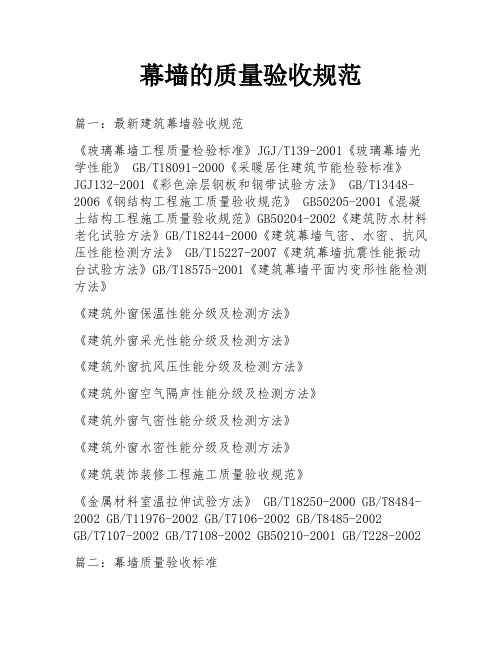 幕墙的质量验收规范

篇一：最新建筑幕墙验收规范

《玻璃幕墙工程质量检验标准》JGJ/T139-2001《玻璃幕墙光学性能》 GB/T18091-2000《采暖居住建筑节能检验标准》JGJ132-2001《彩色涂层钢板和钢带试验方法》 GB/T13448-2006《钢结构工程施工质量验收规范》 GB50205-2001《混凝土结构工程施工质量验收规范》GB50204-2002《建筑防水材料老化试验方法》GB/T18244-2000《建筑幕墙气密、水密、抗风压性能检测方法》 GB/T15227-2007《建筑幕墙抗震性能振动台试验方法》GB/T18575-2001《建筑幕墙平面内变形性能检测方法》

《建筑外窗保温性能分级及检测方法》

《建筑外窗采光性能分级及检测方法》

《建筑外窗抗风压性能分级及检测方法》

《建筑外窗空气隔声性能分级及检测方法》

《建筑外窗气密性能分级及检测方法》

《建筑外窗水密性能分级及检测方法》

《建筑装饰装修工程施工质量验收规范》

《金属材料室温拉伸试验方法》 GB/T18250-2000 GB/T8484-2002 GB/T11976-2002 GB/T7106-2002 GB/T8485-2002 GB/T7107-2002 GB/T7108-2002 GB50210-2001 GB/T228-2002

篇二：幕墙质量验收标准